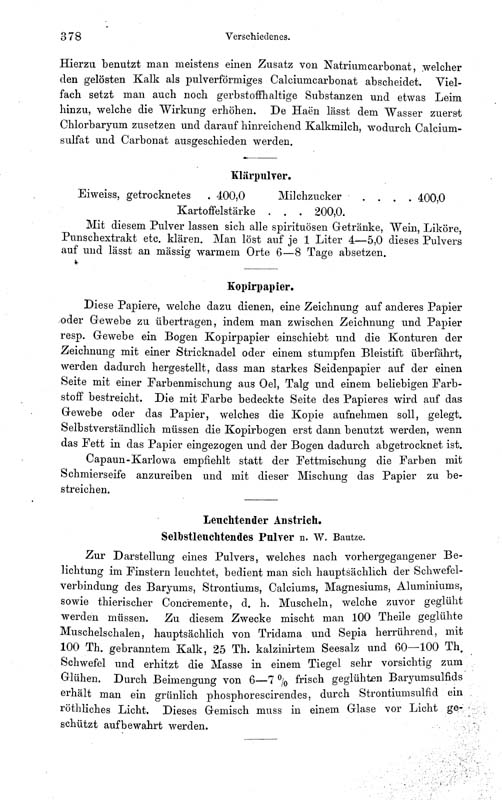 378 Verschiedenes.

Hierzu benutzt man meistens einen Zusatz von Natriumcarbonat, welcher den gelösten Kalk als pulverförmiges Calciumcarbonat abscheidet. Vielfach setzt man auch noch gerbstoffhaltige Substanzen und etwas Leim hinzu, welche die Wirkung erhöhen. De Haën lässt dem Wasser zuerst Chlorbaryum zusetzen und darauf hinreichend Kalkmilch, wodurch Calciumsulfat und Carbonat ausgeschieden werden.

Klärpulver.

Eiweiss, getrocknetes . 400,0 Milchzucker . . . . 400,0
Kartoffelstärke . . . 200,0.

Mit diesem Pulver lassen sich alle spirituösen Getränke, Wein, Liköre, Punschextrakt etc. klären. Man löst auf je 1 Liter 4—5,0 dieses Pulvers auf und lässt an mässig warmem Orte 6—8 Tage absetzen.

Kopirpapier.

Diese Papiere, welche dazu dienen, eine Zeichnung auf anderes Papier oder Gewebe zu übertragen, indem man zwischen Zeichnung und Papier resp. Gewebe ein Bogen Kopirpapier einschiebt und die Konturen der Zeichnung mit einer Stricknadel oder einem stumpfen Bleistift überfährt, werden dadurch hergestellt, dass man starkes Seidenpapier auf der einen Seite mit einer Farbenmischung aus Oel, Talg und einem beliebigen Farbstoff bestreicht. Die mit Farbe bedeckte Seite des Papieres wird auf das Gewebe oder das Papier, welches die Kopie aufnehmen soll, gelegt. Selbstverständlich müssen die Kopirbogen erst dann benutzt werden, wenn das Fett in das Papier eingezogen und der Bogen dadurch abgetrocknet ist.

Capaun-Karlowa empfiehlt statt der Fettmischung die Farben mit Schmierseife anzureiben und mit dieser Mischung das Papier zu bestreichen.

Leuchtender Anstrich.
Selbstleuchtendes Pulver n. W. Bautze.

Zur Darstellung eines Pulvers, welches nach vorhergegangener Belichtung im Finstern leuchtet, bedient man sich hauptsächlich der Schwefelverbindung des Baryums, Strontiums, Calciums, Magnesiums, Aluminiums, sowie thierischer Concremente, d. h. Muscheln, welche zuvor geglüht werden müssen. Zu diesem Zwecke mischt man 100 Theile geglühte Muschelschalen, hauptsächlich von Tridama und Sepia herrührend, mit 100 Th. gebranntem Kalk, 25 Th. kalzinirtem Seesalz und 60—100 Th. Schwefel und erhitzt die Masse in einem Tiegel sehr vorsichtig zum Glühen. Durch Beimengung von 6—7 % frisch geglühten Baryumsulfids erhält man ein grünlich phosphorescirendes, durch Strontiumsulfid ein röthliches Licht. Dieses Gemisch muss in einem Glase vor Licht geschützt aufbewahrt werden.